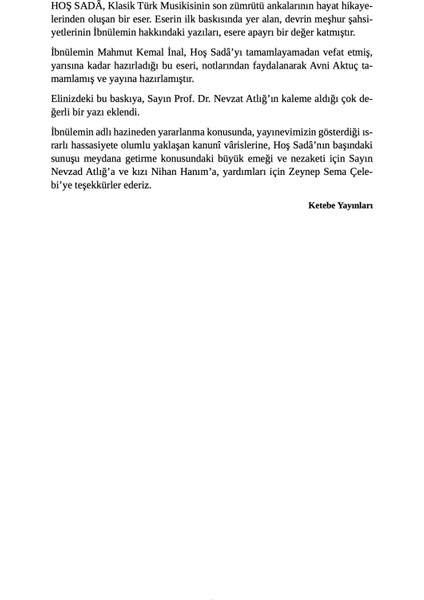 HOŞ SADÂ, Klasik Türk Musikisinin son zümrütü ankalarının hayat hikayelerinden oluşan bir eser. Eserin ilk baskısında yer alan, devrin meşhur şahsiyetlerinin İbnülemin hakkındaki yazıları, esere apayrı bir değer katmıştır.

İbnülemin Mahmut Kemal İnal, Hoş Sadâ'yı tamamlayamadan vefat etmiş, yarısına kadar hazırladığı bu eseri, notlarından faydalanarak Avni Aktuç tamamlamış ve yayına hazırlamıştır.

Elinizdeki bu baskıya, Sayın Prof. Dr. Nevzat Atlığ'ın kaleme aldığı çok değerli bir yazı eklendi.

İbnülemin adlı hazineden yararlanma konusunda, yayınevimizin gösterdiği ısrarlı hassasiyete olumlu yaklaşan kanunî vârislerine, Hoş Sadâ'nın başındaki sunuşu meydana getirme konusundaki büyük emeği ve nezaketi için Sayın Nevzad Atlığ'a ve kızı Nihan Hanım'a, yardımları için Zeynep Sema Çelebi'ye teşekkürler ederiz.

Ketebe Yayınları